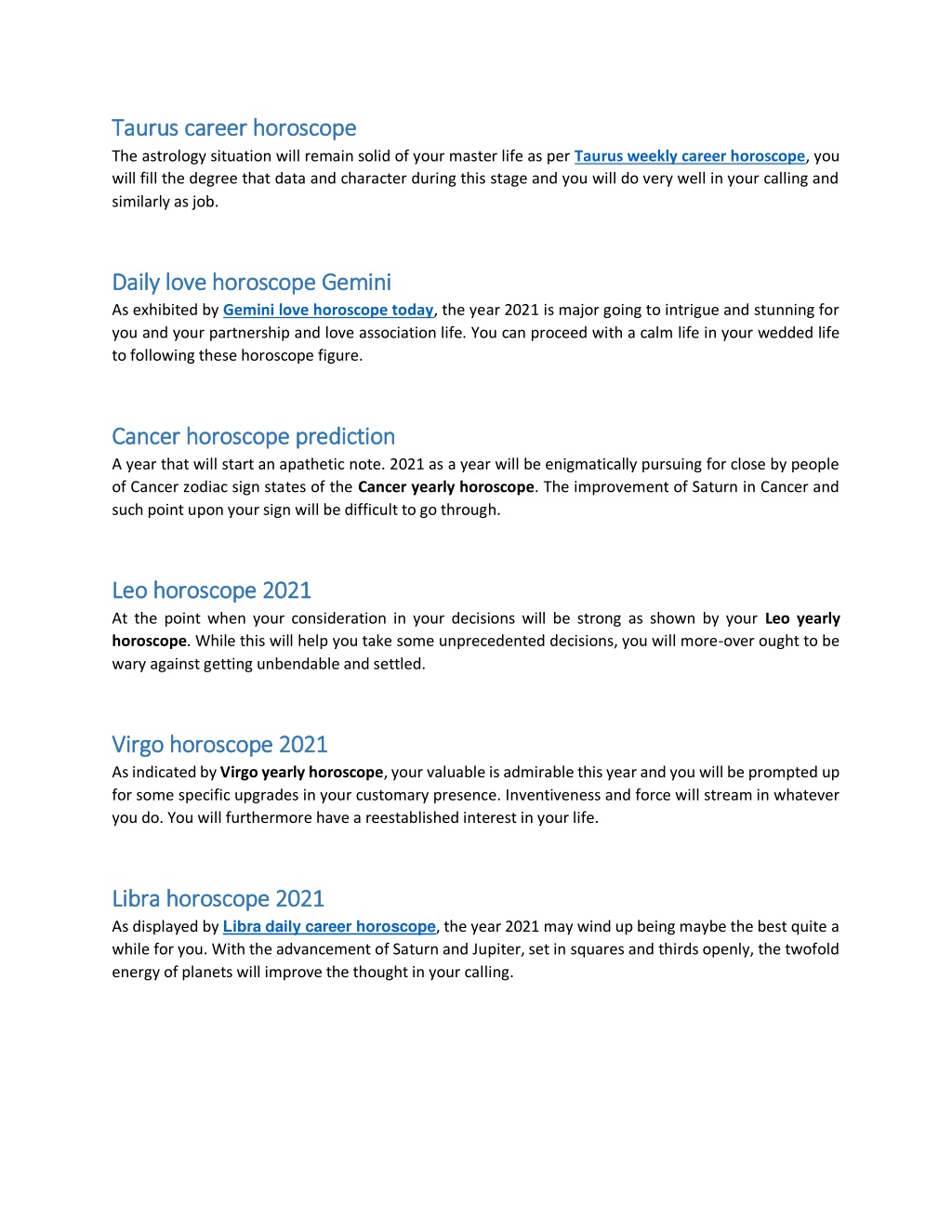 Taurus career horoscope

The astrology situation will remain solid of your master life as per Taurus weekly career horoscope, you will fill the degree that data and character during this stage and you will do very well in your calling and similarly as job.

Daily love horoscope Gemini

As exhibited by Gemini love horoscope today, the year 2021 is major going to intrigue and stunning for you and your partnership and love association life. You can proceed with a calm life in your wedded life to following these horoscope figure.

Cancer horoscope prediction

A year that will start an apathetic note. 2021 as a year will be enigmatically pursuing for close by people of Cancer zodiac sign states of the Cancer yearly horoscope. The improvement of Saturn in Cancer and such point upon your sign will be difficult to go through.

Leo horoscope 2021

At the point when your consideration in your decisions will be strong as shown by your Leo yearly horoscope. While this will help you take some unprecedented decisions, you will more-over ought to be wary against getting unbendable and settled.

Virgo horoscope 2021

As indicated by Virgo yearly horoscope, your valuable is admirable this year and you will be prompted up for some specific upgrades in your customary presence. Inventiveness and force will stream in whatever you do. You will furthermore have a reestablished interest in your life.

Libra horoscope 2021

As displayed by Libra daily career horoscope, the year 2021 may wind up being maybe the best quite a while for you. With the advancement of Saturn and Jupiter, set in squares and thirds openly, the twofold energy of planets will improve the thought in your calling.